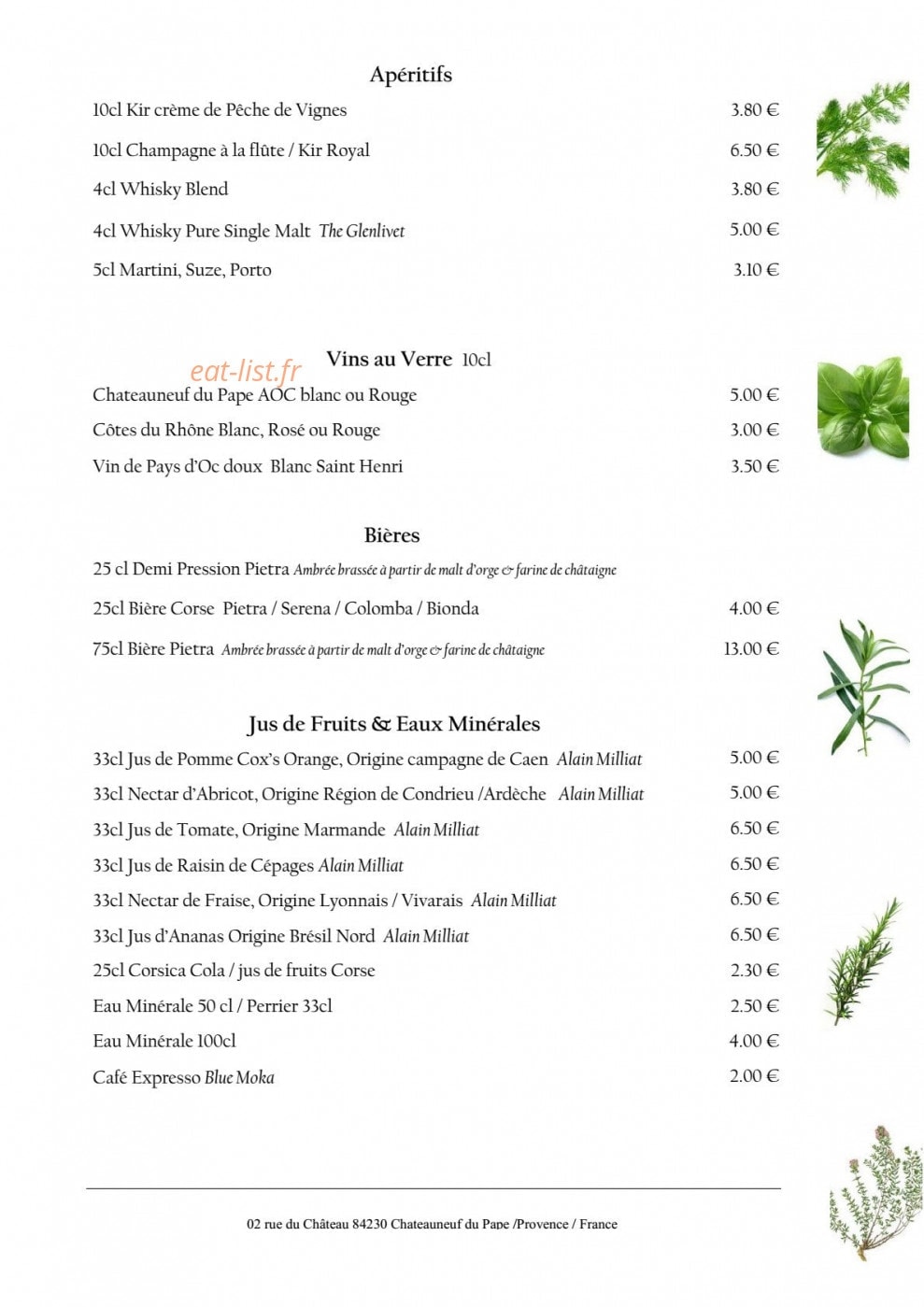 Apéritifs

10cl Kir crème de Pêche de Vignes 3.80 €

10cl Champagne à la flûte / Kir Royal 6.50 €

4cl Whisky Blend 3.80 €

4cl Whisky Pure Single Malt The Glenlivet 5.00 €

5cl Martini, Suze, Porto 3.10 €

Vins au Verre 10cl

Chateauneuf du Pape AOC blanc ou Rouge 5.00 €

Côtes du Rhône Blanc, Rosé ou Rouge 3.00 €

Vin de Pays d'Oc doux Blanc Saint Henri 3.50 €

Bières

25 cl Demi Pression Pietra Ambrée brassée à partir de malt d'orge & farine de châtaigne

25cl Bière Corse Pietra / Serena / Colomba / Bionda 4.00 €

75cl Bière Pietra Ambrée brassée à partir de malt d'orge & farine de châtaigne 13.00 €

Jus de Fruits & Eaux Minérales

33cl Jus de Pomme Cox's Orange, Origine campagne de Caen Alain Milliat 5.00 €

33cl Nectar d'Abricot, Origine Région de Condrieu /Ardèche Alain Milliat 5.00 €

33cl Jus de Tomate, Origine Marmande Alain Milliat 6.50 €

33cl Jus de Raisin de Cépages Alain Milliat 6.50 €

33cl Nectar de Fraise, Origine Lyonnais / Vivarais Alain Milliat 6.50 €

33cl Jus d'Ananas Origine Brésil Nord Alain Milliat 6.50 €

25cl Corsica Cola / jus de fruits Corse 2.30 €

Eau Minérale 50 cl / Perrier 33cl 2.50 €

Eau Minérale 100cl 4.00 €

Café Expresso Blue Moka 2.00 €

02 rue du Château 84230 Chateauneuf du Pape /Provence / France

eat-list.fr